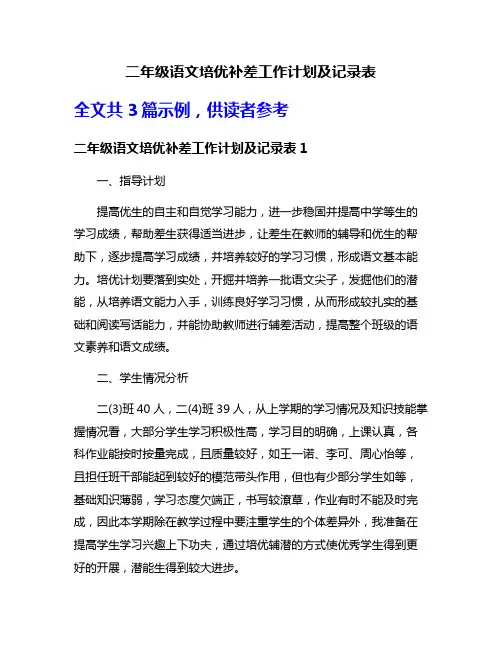 二年级语文培优补差工作计划及记录表

全文共 3 篇示例，供读者参考

二年级语文培优补差工作计划及记录表 1

一、指导计划

提高优生的自主和自觉学习能力，进一步稳固并提高中学等生的学习成绩，帮助差生获得适当进步，让差生在教师的辅导和优生的帮助下，逐步提高学习成绩，并培养较好的学习习惯，形成语文基本能力。培优计划要落到实处，开掘并培养一批语文尖子，发掘他们的潜能，从培养语文能力入手，训练良好学习习惯，从而形成较扎实的基础和阅读写话能力，并能协助教师进行辅差活动，提高整个班级的语文素养和语文成绩。

二、学生情况分析

二(3)班 40 人，二(4)班 39 人，从上学期的学习情况及知识技能掌握情况看，大部分学生学习积极性高，学习目的明确，上课认真，各科作业能按时按量完成，且质量较好，如王一诺、李可、周心怡等，且担任班干部能起到较好的模范带头作用，但也有少部分学生如等，基础知识薄弱，学习态度欠端正，书写较潦草，作业有时不能及时完成，因此本学期除在教学过程中要注重学生的个体差异外，我准备在提高学生学习兴趣上下功夫，通过培优辅潜的方式使优秀学生得到更好的开展，潜能生得到较大进步。